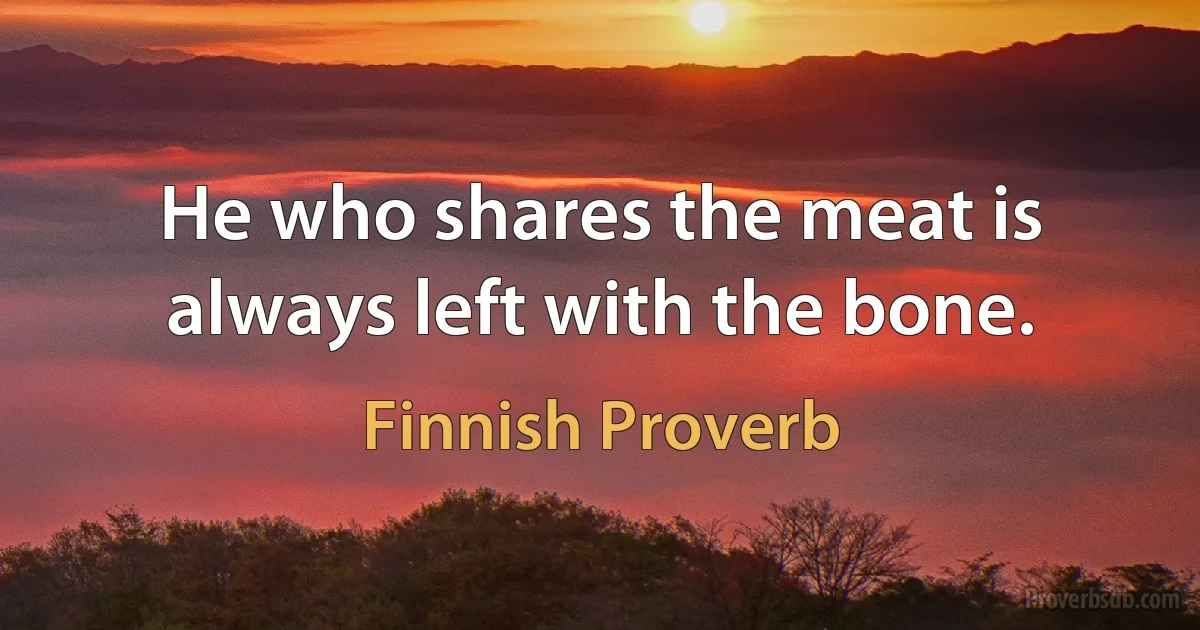 He who shares the meat is always left with the bone.

Finnish Proverb

Proverbsdb.com